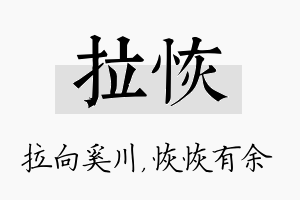 拉恢

拉向奚川，恢恢有余